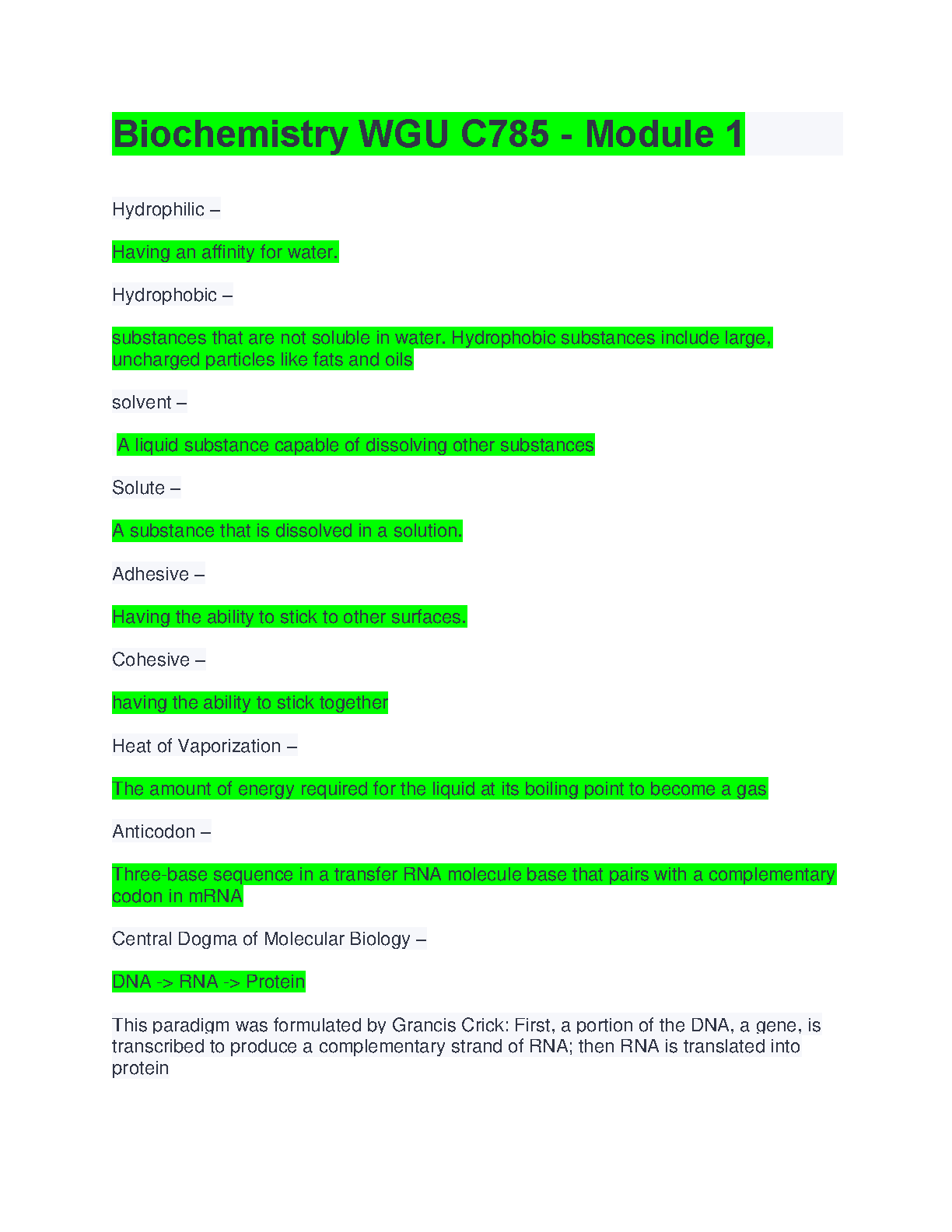 Biochemistry WGU C785 - Module 1

Hydrophilic –

Having an affinity for water.

Hydrophobic –

substances that are not soluble in water. Hydrophobic substances include large, uncharged particles like fats and oils

solvent –

A liquid substance capable of dissolving other substances

Solute –

A substance that is dissolved in a solution.

Adhesive –

Having the ability to stick to other surfaces.

Cohesive –

having the ability to stick together

Heat of Vaporization –

The amount of energy required for the liquid at its boiling point to become a gas

Anticodon –

Three-base sequence in a transfer RNA molecule base that pairs with a complementary codon in mRNA

Central Dogma of Molecular Biology –

DNA -> RNA -> Protein

This paradigm was formulated by Grancis Crick: First, a portion of the DNA, a gene, is transcribed to produce a complementary strand of RNA; then RNA is translated into protein